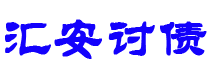 汇安讨债